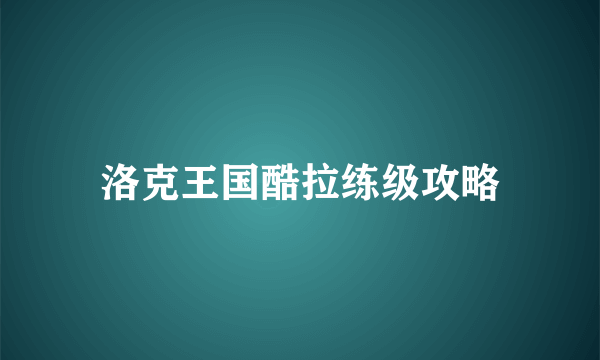 洛克王国酷拉练级攻略